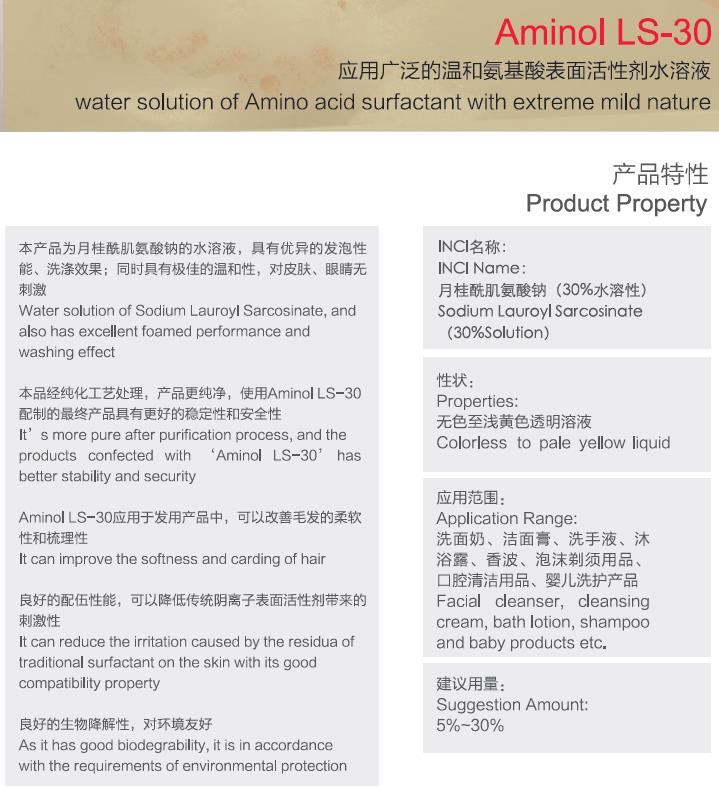 Aminol LS-30

应用广泛的温和氨基酸表面活性剂水溶液

water solution of Amino acid surfactant with extreme mild nature

产品特性

Product Property

本产品为月桂酰肌氨酸钠的水溶液，具有优异的发泡性能、洗涤效果；同时具有极佳的温和性，对皮肤、眼睛无刺激

Water solution of Sodium Lauroyl Sarcosinate, and also has excellent foamed performance and washing effect

本品经纯化工艺处理，产品更纯净，使用Aminol LS-30配制的最终产品具有更好的稳定性和安全性

It's more pure after purification process, and the products confected with 'Aminol LS-30' has better stability and security

Aminol LS-30应用于发用产品中，可以改善毛发的柔软性和梳理性

It can improve the softness and carding of hair

良好的配伍性能，可以降低传统阴离子表面活性剂带来的刺激性

It can reduce the irritation caused by the residua of traditional surfactant on the skin with its good compatibility property

良好的生物降解性，对环境友好

As it has good biodegrability, it is in accordance with the requirements of environmental protection

INCI名称：

INCI Name：

月桂酰肌氨酸钠（30%水溶性）

Sodium Lauroyl Sarcosinate （30%Solution）

性状：

Properties:

无色至浅黄色透明溶液

Colorless to pale yellow liquid

应用范围：

Application Range:

洗面奶、洁面膏、洗手液、沐浴露、香波、泡沫剃须用品、口腔清洁用品、婴儿洗护产品

Facial cleanser, cleansing cream, bath lotion, shampoo and baby products etc.

建议用量：

Suggestion Amount:

5%~30%